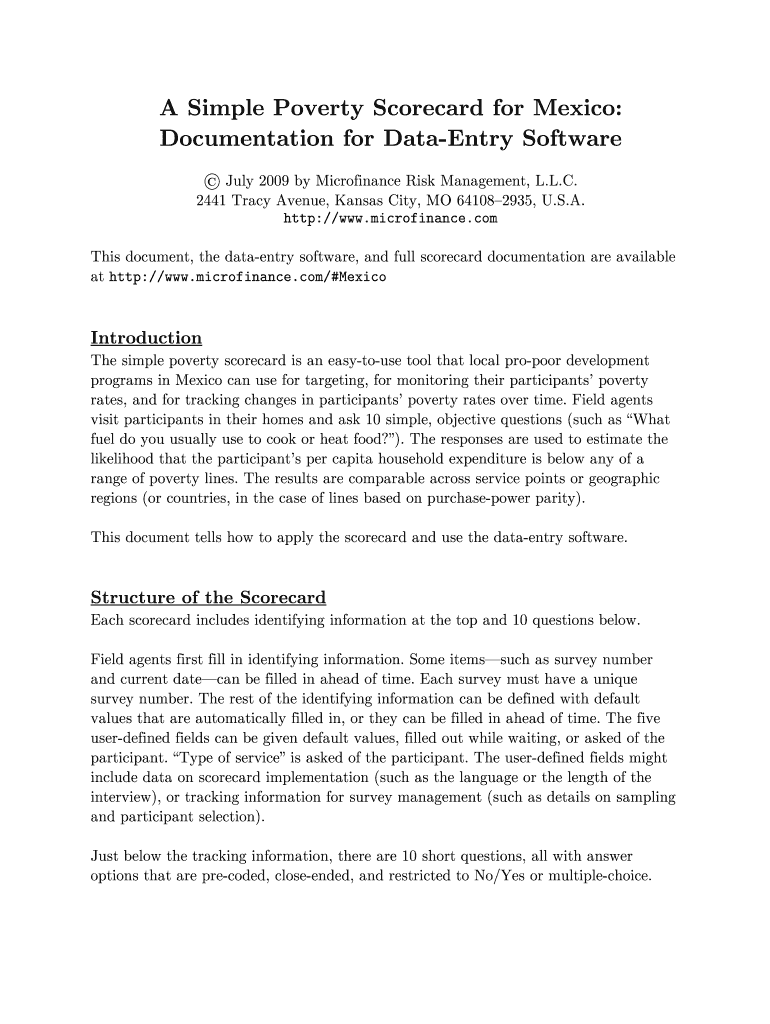 A Simple Poverty Scorecard for Mexico: Documentation for Data-Entry Software

© July 2009 by Microfinance Risk Management, L.L.C.
2441 Tracy Avenue, Kansas City, MO 64108–2935, U.S.A.
http://www.microfinance.com

This document, the data-entry software, and full scorecard documentation are available at http://www.microfinance.com/#Mexico

Introduction
The simple poverty scorecard is an easy-to-use tool that local pro-poor development programs in Mexico can use for targeting, for monitoring their participants' poverty rates, and for tracking changes in participants' poverty rates over time. Field agents visit participants in their homes and ask 10 simple, objective questions (such as "What fuel do you usually use to cook or heat food?"). The responses are used to estimate the likelihood that the participant's per capita household expenditure is below any of a range of poverty lines. The results are comparable across service points or geographic regions (or countries, in the case of lines based on purchase-power parity).

This document tells how to apply the scorecard and use the data-entry software.

Structure of the Scorecard
Each scorecard includes identifying information at the top and 10 questions below.

Field agents first fill in identifying information. Some items—such as survey number and current date—can be filled in ahead of time. Each survey must have a unique survey number. The rest of the identifying information can be defined with default values that are automatically filled in, or they can be filled in ahead of time. The five user-defined fields can be given default values, filled out while waiting, or asked of the participant. "Type of service" is asked of the participant. The user-defined fields might include data on scorecard implementation (such as the language or the length of the interview), or tracking information for survey management (such as details on sampling and participant selection).

Just below the tracking information, there are 10 short questions, all with answer options that are pre-coded, close-ended, and restricted to No/Yes or multiple-choice.